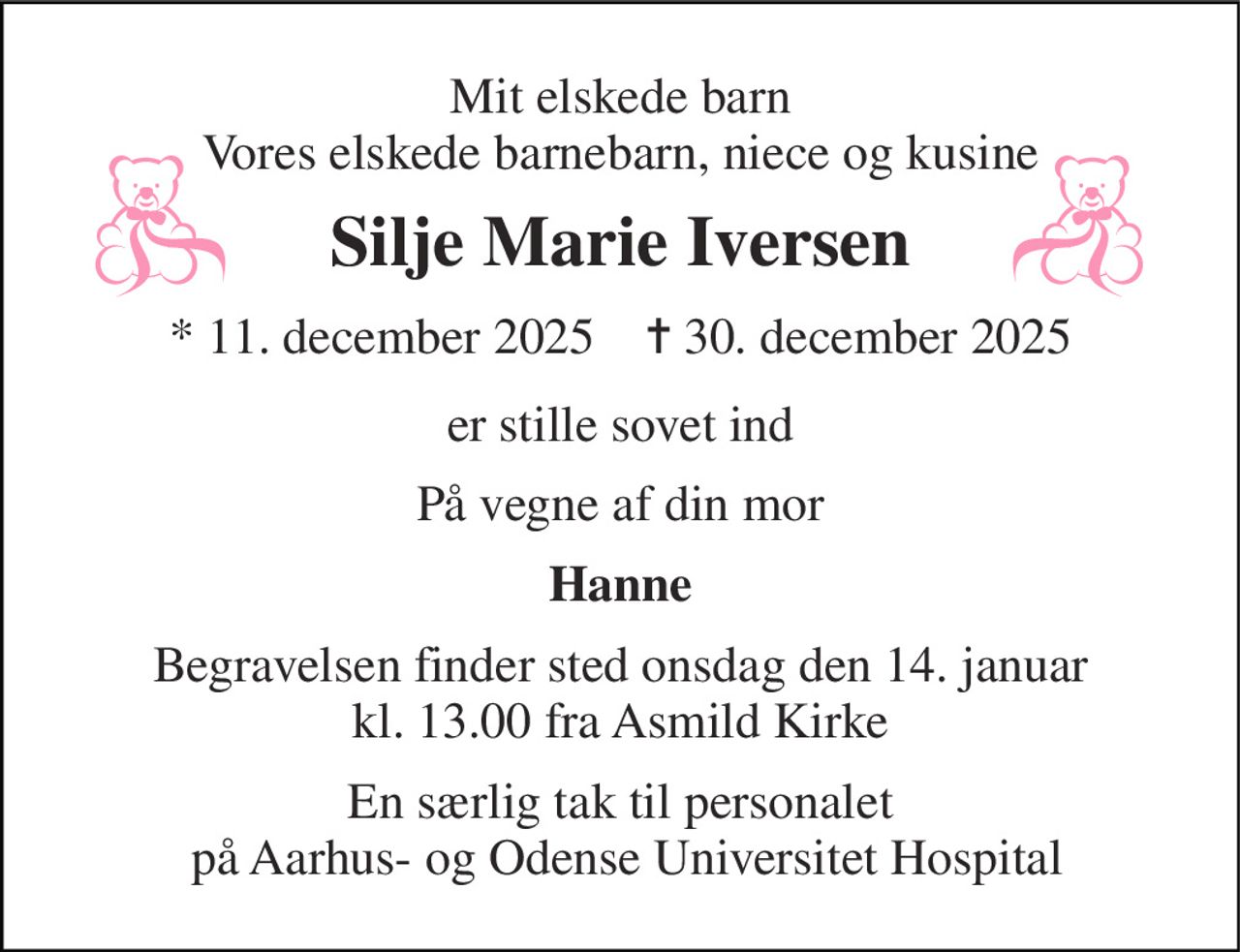 Mit elskede barn
Vores elskede barnebarn, niece og kusine

Silje Marie Iversen

* 11. december 2025 † 30. december 2025

er stille sovet ind

På vegne af din mor

Hanne

Begravelsen finder sted onsdag den 14. januar
kl. 13.00 fra Asmild Kirke

En særlig tak til personalet
på Aarhus- og Odense Universitet Hospital